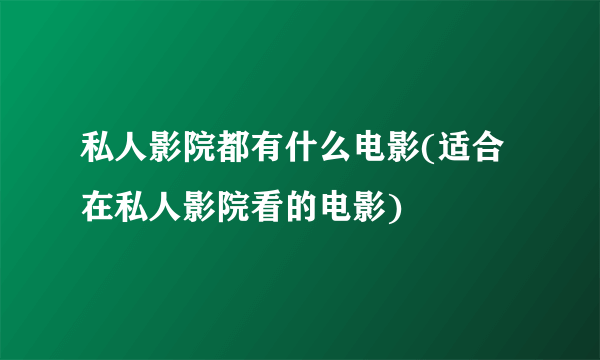 私人影院都有什么电影(适合在私人影院看的电影)